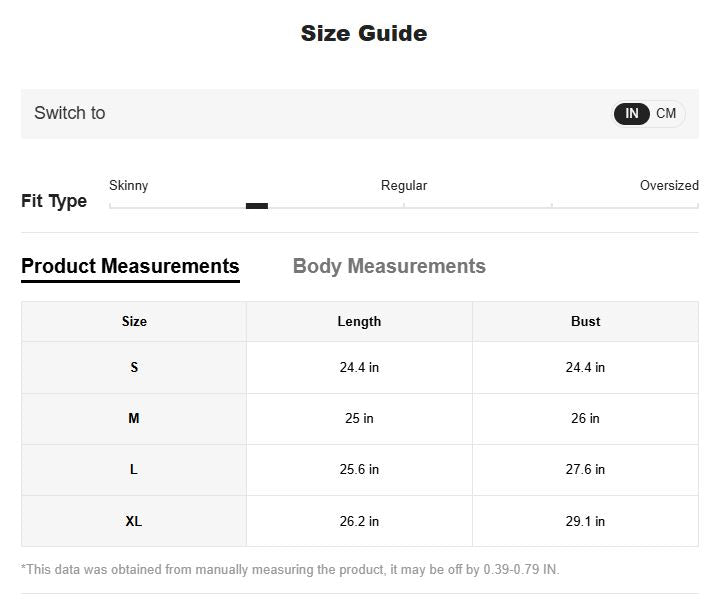 Size Guide

Switch to

IN CM

Fit Type

Skinny

Regular

Oversized

Product Measurements

Body Measurements

| Size | Length | Bust |
|---|---|---|
| S | 24.4 in | 24.4 in |
| M | 25 in | 26 in |
| L | 25.6 in | 27.6 in |
| XL | 26.2 in | 29.1 in |

*This data was obtained from manually measuring the product, it may be off by 0.39-0.79 IN.